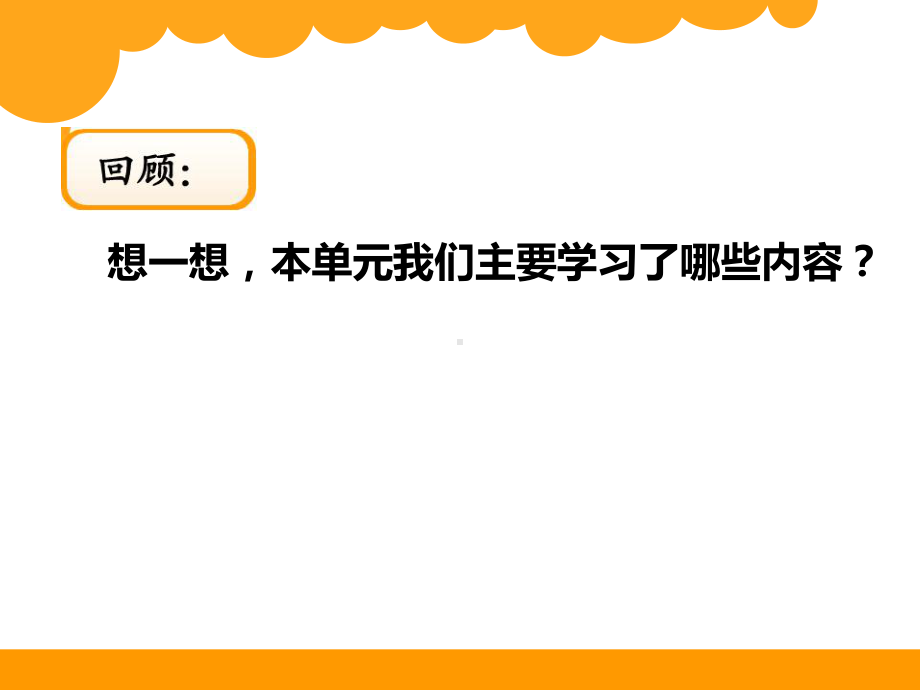 回顾:

想一想，本单元我们主要学习了哪些内容？